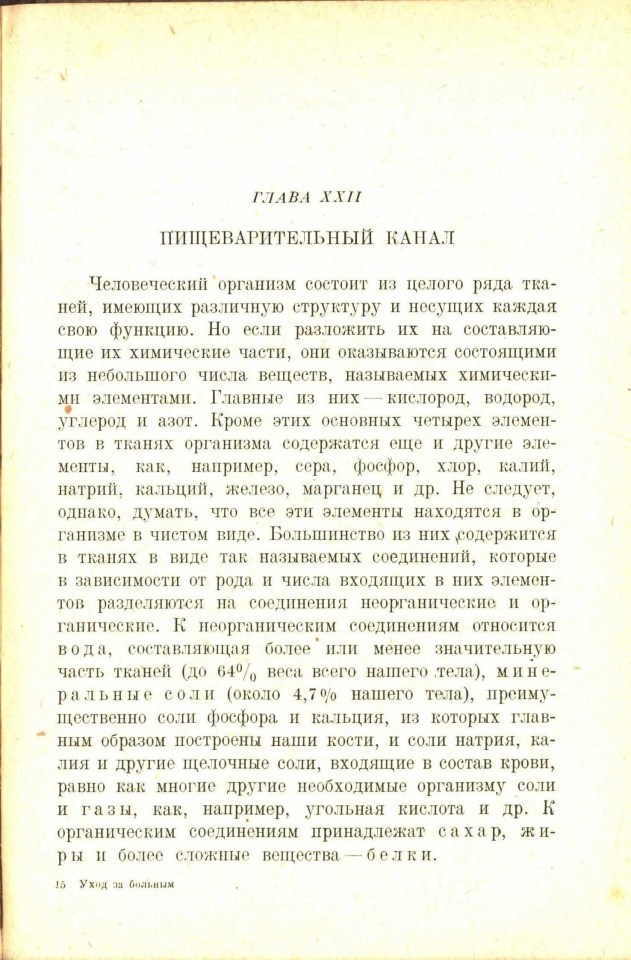 ГЛАВА XXII

ПИЩЕВАРИТЕЛЬНЫЙ КАНАЛ

Человеческий организм состоит из целого ряда тканей, имеющих различную структуру и несущих каждая свою функцию. Но если разложить их на составляющие их химические части, они оказываются состоящими из небольшого числа веществ, называемых химическими элементами. Главные из них — кислород, водород, углерод и азот. Кроме этих основных четырех элементов в тканях организма содержатся еще и другие элементы, как, например, сера, фосфор, хлор, калий, натрий, кальций, железо, марганец и др. Не следует, однако, думать, что все эти элементы находятся в организме в чистом виде. Большинство из них содержится в тканях в виде так называемых соединений, которые в зависимости от рода и числа входящих в них элементов разделяются на соединения неорганические и органические. К неорганическим соединениям относится вода, составляющая более или менее значительную часть тканей (до 64% веса всего нашего тела), минеральные соли (около 4,7% нашего тела), преимущественно соли фосфора и кальция, из которых главным образом построены наши кости, и соли натрия, калия и другие щелочные соли, входящие в состав крови, равно как многие другие необходимые организму соли и газы, как, например, угольная кислота и др. К органическим соединениям принадлежат сахар, жиры и более сложные вещества — белки.

15 Уход за больным